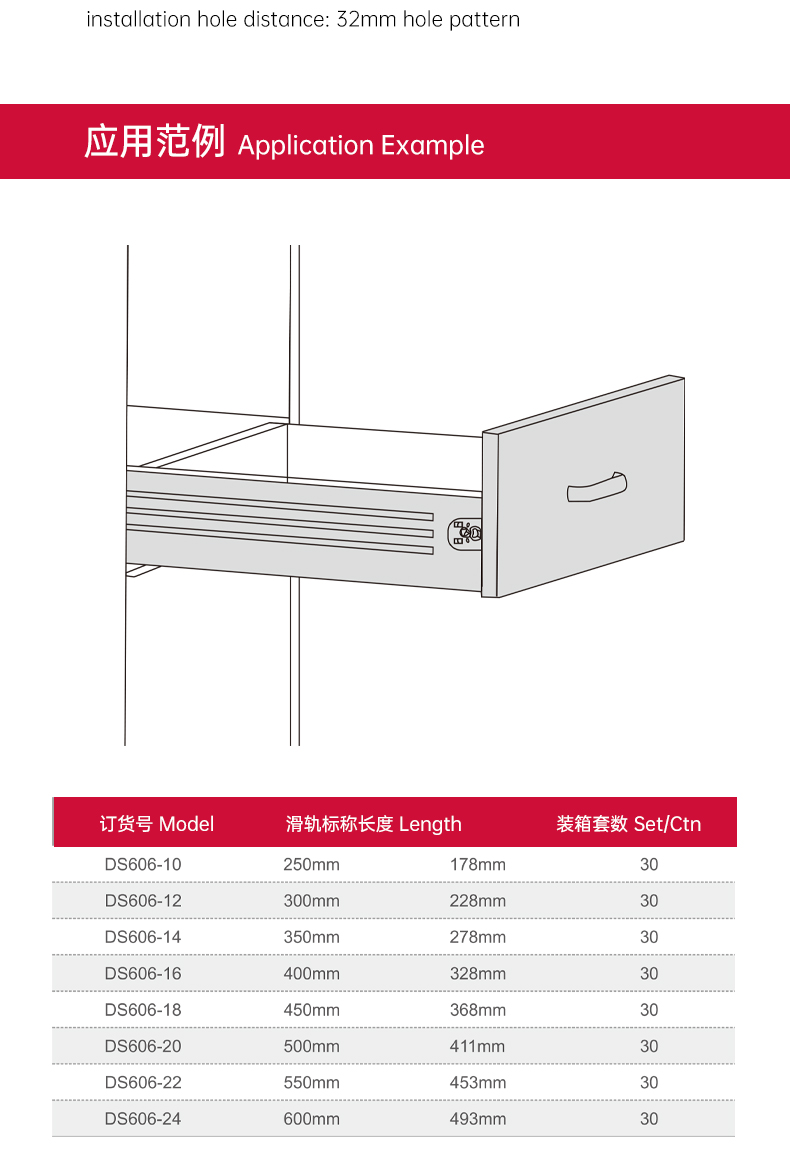 installation hole distance: 32mm hole pattern

应用范例 Application Example

| 订货号 Model | 滑轨标称长度 Length | | 装箱套数 Set/Ctn |
|---|---|---|---|
| DS606-10 | 250mm | 178mm | 30 |
| DS606-12 | 300mm | 228mm | 30 |
| DS606-14 | 350mm | 278mm | 30 |
| DS606-16 | 400mm | 328mm | 30 |
| DS606-18 | 450mm | 368mm | 30 |
| DS606-20 | 500mm | 411mm | 30 |
| DS606-22 | 550mm | 453mm | 30 |
| DS606-24 | 600mm | 493mm | 30 |